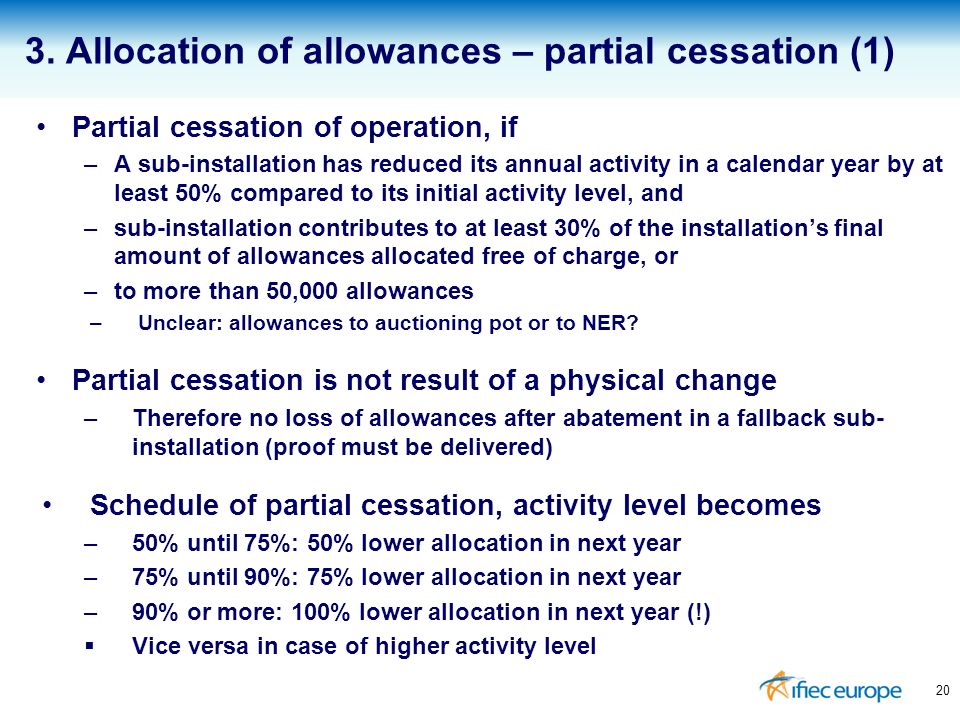 3. Allocation of allowances – partial cessation (1)

• Partial cessation of operation, if

– A sub-installation has reduced its annual activity in a calendar year by at least 50% compared to its initial activity level, and

– sub-installation contributes to at least 30% of the installation's final amount of allowances allocated free of charge, or

– to more than 50,000 allowances

– Unclear: allowances to auctioning pot or to NER?

• Partial cessation is not result of a physical change

– Therefore no loss of allowances after abatement in a fallback sub-installation (proof must be delivered)

• Schedule of partial cessation, activity level becomes

– 50% until 75%: 50% lower allocation in next year

– 75% until 90%: 75% lower allocation in next year

– 90% or more: 100% lower allocation in next year (!)

▪ Vice versa in case of higher activity level

ifiec europe

20